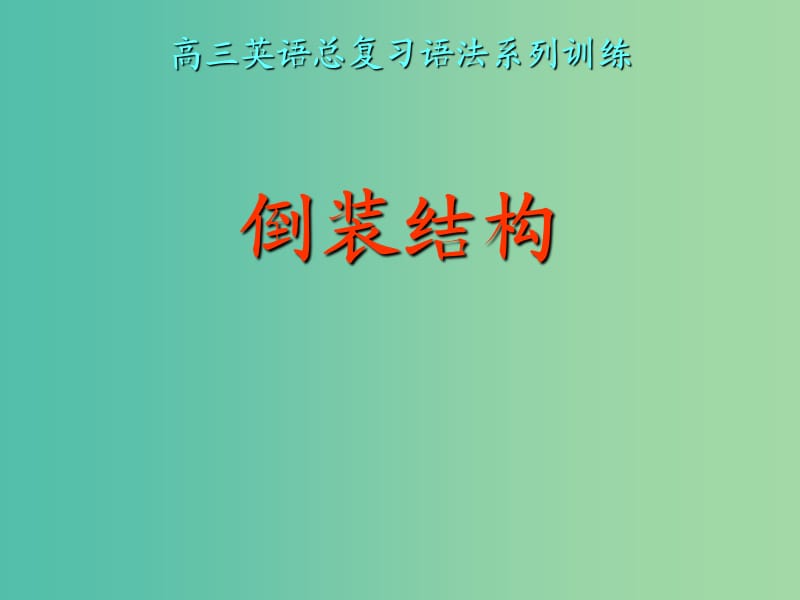 高三英语总复习语法系列训练

倒装结构